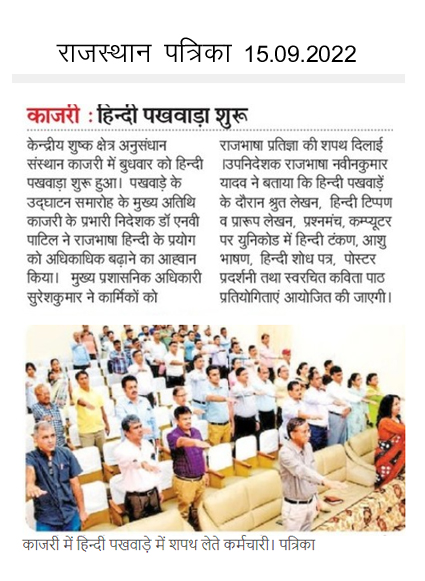 राजस्थान पत्रिका 15.09.2022

काजरी : हिन्दी पखवाड़ा शुरू

केन्द्रीय शुष्क क्षेत्र अनुसंधान संस्थान काजरी में बुधवार को हिन्दी पखवाड़ा शुरू हुआ। पखवाड़े के उद्घाटन समारोह के मुख्य अतिथि काजरी के प्रभारी निदेशक डॉ एनवी पाटिल ने राजभाषा हिन्दी के प्रयोग को अधिकाधिक बढ़ाने का आह्वान किया। मुख्य प्रशासनिक अधिकारी सुरेशकुमार ने कार्मिकों को राजभाषा प्रतिज्ञा की शपथ दिलाई ।उपनिदेशक राजभाषा नवीनकुमार यादव ने बताया कि हिन्दी पखवाड़ें के दौरान श्रुत लेखन, हिन्दी टिप्पण व प्रारूप लेखन, प्रश्नमंच, कम्प्यूटर पर युनिकोड में हिन्दी टंकण, आशु भाषण, हिन्दी शोध पत्र, पोस्टर प्रदर्शनी तथा स्वरचित कविता पाठ प्रतियोगिताएं आयोजित की जाएगी।

काजरी में हिन्दी पखवाड़े में शपथ लेते कर्मचारी। पत्रिका